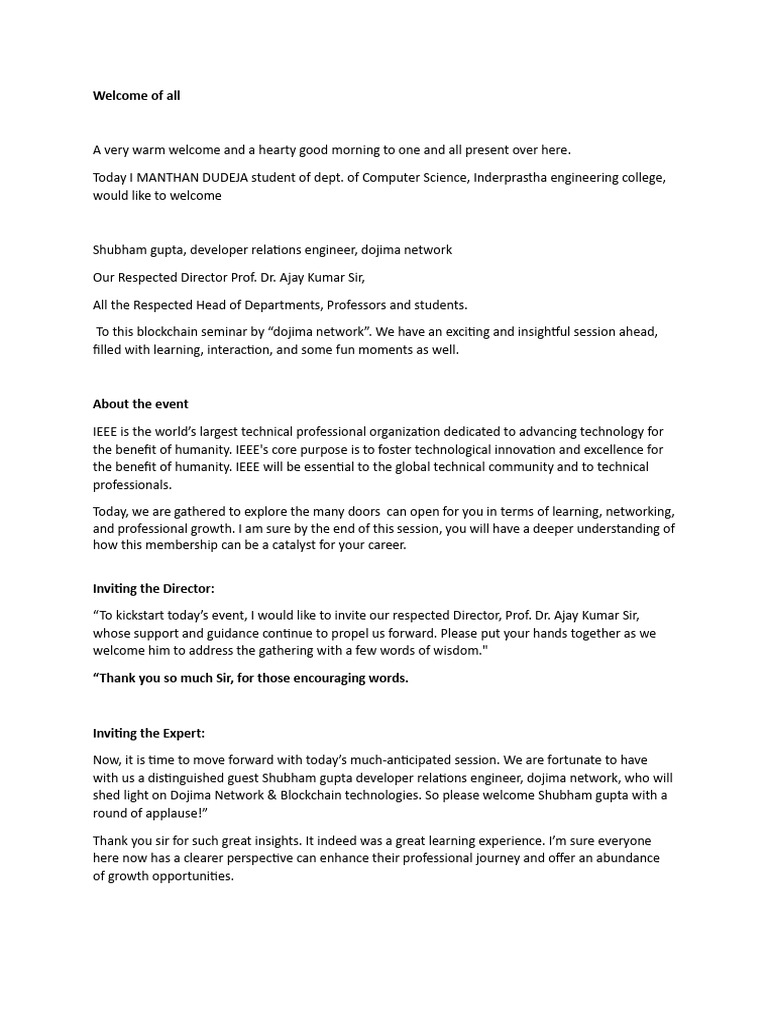 Welcome of all

A very warm welcome and a hearty good morning to one and all present over here.

Today I MANTHAN DUDEJA student of dept. of Computer Science, Inderprastha engineering college, would like to welcome

Shubham gupta, developer relations engineer, dojima network

Our Respected Director Prof. Dr. Ajay Kumar Sir,

All the Respected Head of Departments, Professors and students.

To this blockchain seminar by “dojima network”. We have an exciting and insightful session ahead, filled with learning, interaction, and some fun moments as well.

About the event

IEEE is the world’s largest technical professional organization dedicated to advancing technology for the benefit of humanity. IEEE's core purpose is to foster technological innovation and excellence for the benefit of humanity. IEEE will be essential to the global technical community and to technical professionals.

Today, we are gathered to explore the many doors can open for you in terms of learning, networking, and professional growth. I am sure by the end of this session, you will have a deeper understanding of how this membership can be a catalyst for your career.

Inviting the Director:

“To kickstart today’s event, I would like to invite our respected Director, Prof. Dr. Ajay Kumar Sir, whose support and guidance continue to propel us forward. Please put your hands together as we welcome him to address the gathering with a few words of wisdom."

“Thank you so much Sir, for those encouraging words.

Inviting the Expert:

Now, it is time to move forward with today’s much-anticipated session. We are fortunate to have with us a distinguished guest Shubham gupta developer relations engineer, dojima network, who will shed light on Dojima Network & Blockchain technologies. So please welcome Shubham gupta with a round of applause!”

Thank you sir for such great insights. It indeed was a great learning experience. I’m sure everyone here now has a clearer perspective can enhance their professional journey and offer an abundance of growth opportunities.